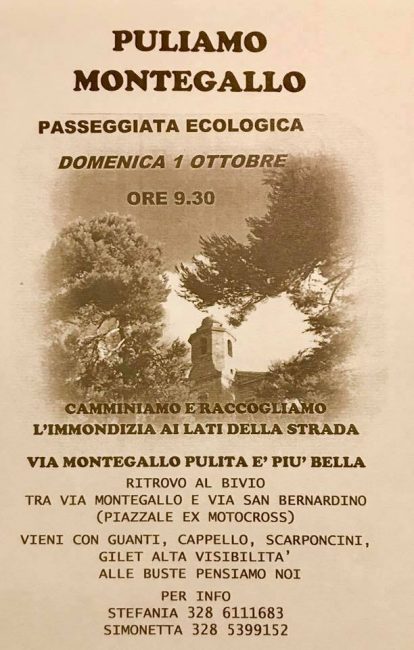 PULIAMO
MONTEGALLO

PASSEGGIATA ECOLOGICA

DOMENICA 1 OTTOBRE

ORE 9.30

CAMMINIAMO E RACCOGLIAMO
L'IMMONDIZIA AI LATI DELLA STRADA

VIA MONTEGALLO PULITA E' PIU' BELLA

RITROVO AL BIVIO
TRA VIA MONTEGALLO E VIA SAN BERNARDINO
(PIAZZALE EX MOTOCROSS)

VIENI CON GUANTI, CAPPELLO, SCARPONCINI,
GILET ALTA VISIBILITA'
ALLE BUSTE PENSIAMO NOI

PER INFO
STEFANIA 328 6111683
SIMONETTA 328 5399152